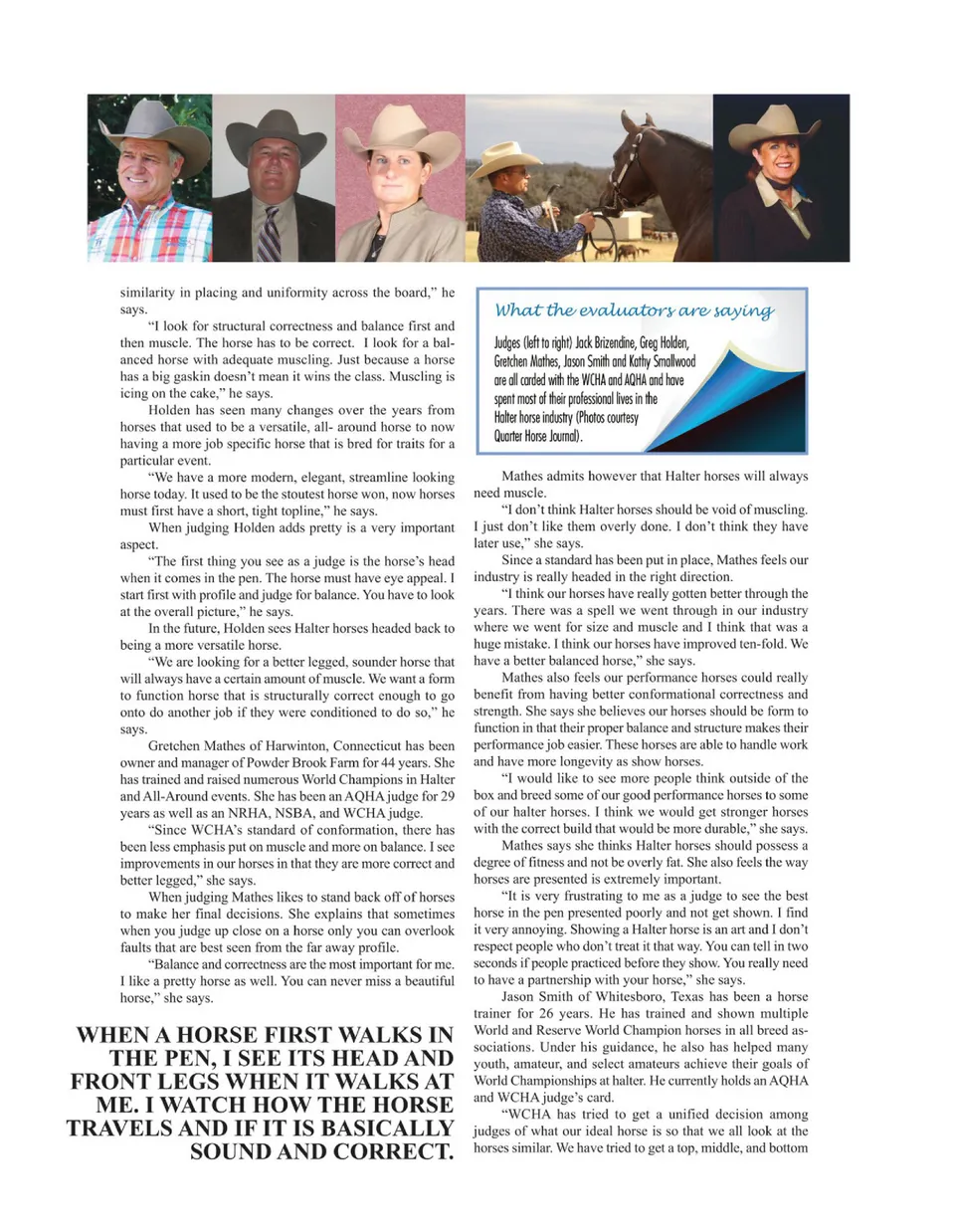 similarity in placing and uniformity across the board," he says.

"I look for structural correctness and balance first and then muscle. The horse has to be correct. I look for a balanced horse with adequate muscling. Just because a horse has a big gaskin doesn't mean it wins the class. Muscling is icing on the cake," he says.

Holden has seen many changes over the years from horses that used to be a versatile, all- around horse to now having a more job specific horse that is bred for traits for a particular event.

"We have a more modern, elegant, streamline looking horse today. It used to be the stoutest horse won, now horses must first have a short, tight topline," he says.

When judging Holden adds pretty is a very important aspect.

"The first thing you see as a judge is the horse's head when it comes in the pen. The horse must have eye appeal. I start first with profile and judge for balance. You have to look at the overall picture," he says.

In the future, Holden sees Halter horses headed back to being a more versatile horse.

"We are looking for a better legged, sounder horse that will always have a certain amount of muscle. We want a form to function horse that is structurally correct enough to go onto do another job if they were conditioned to do so," he says.

Gretchen Mathes of Harwinton, Connecticut has been owner and manager of Powder Brook Farm for 44 years. She has trained and raised numerous World Champions in Halter and All-Around events. She has been an AQHA judge for 29 years as well as an NRHA, NSBA, and WCHA judge.

"Since WCHA's standard of conformation, there has been less emphasis put on muscle and more on balance. I see improvements in our horses in that they are more correct and better legged," she says.

When judging Mathes likes to stand back off of horses to make her final decisions. She explains that sometimes when you judge up close on a horse only you can overlook faults that are best seen from the far away profile.

"Balance and correctness are the most important for me. I like a pretty horse as well. You can never miss a beautiful horse," she says.

WHEN A HORSE FIRST WALKS IN THE PEN, I SEE ITS HEAD AND FRONT LEGS WHEN IT WALKS AT ME. I WATCH HOW THE HORSE TRAVELS AND IF IT IS BASICALLY SOUND AND CORRECT.

What the evaluators are saying

Judges (left to right) Jack Brizendine, Greg Holden, Gretchen Mathes, Jason Smith and Kathy Smallwood are all carded with the WCHA and AQHA and have spent most of their professional lives in the Halter horse industry (Photos courtesy Quarter Horse Journal).

Mathes admits however that Halter horses will always need muscle.

"I don't think Halter horses should be void of muscling. I just don't like them overly done. I don't think they have later use," she says.

Since a standard has been put in place, Mathes feels our industry is really headed in the right direction.

"I think our horses have really gotten better through the years. There was a spell we went through in our industry where we went for size and muscle and I think that was a huge mistake. I think our horses have improved ten-fold. We have a better balanced horse," she says.

Mathes also feels our performance horses could really benefit from having better conformational correctness and strength. She says she believes our horses should be form to function in that their proper balance and structure makes their performance job easier. These horses are able to handle work and have more longevity as show horses.

"I would like to see more people think outside of the box and breed some of our good performance horses to some of our halter horses. I think we would get stronger horses with the correct build that would be more durable," she says.

Mathes says she thinks Halter horses should possess a degree of fitness and not be overly fat. She also feels the way horses are presented is extremely important.

"It is very frustrating to me as a judge to see the best horse in the pen presented poorly and not get shown. I find it very annoying. Showing a Halter horse is an art and I don't respect people who don't treat it that way. You can tell in two seconds if people practiced before they show. You really need to have a partnership with your horse," she says.

Jason Smith of Whitesboro, Texas has been a horse trainer for 26 years. He has trained and shown multiple World and Reserve World Champion horses in all breed associations. Under his guidance, he also has helped many youth, amateur, and select amateurs achieve their goals of World Championships at halter. He currently holds an AQHA and WCHA judge's card.

"WCHA has tried to get a unified decision among judges of what our ideal horse is so that we all look at the horses similar. We have tried to get a top, middle, and bottom